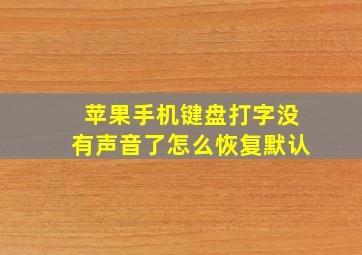 苹果手机键盘打字没有声音了怎么恢复默认